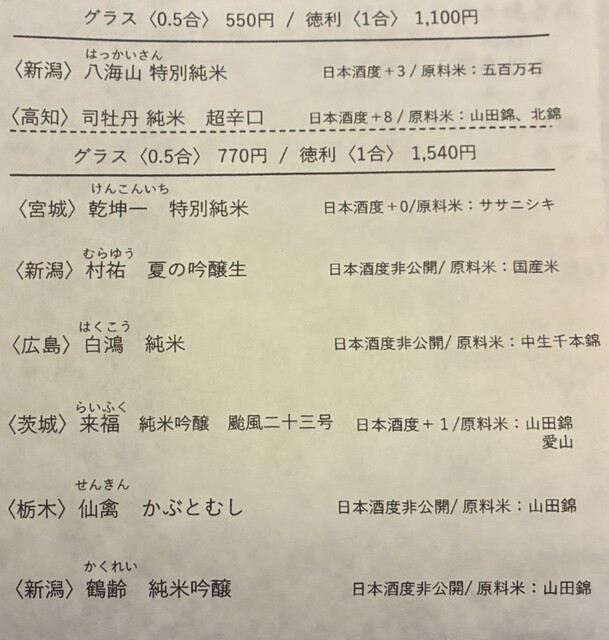 グラス〈0.5合〉 550円 / 徳利〈1合〉 1,100円

はっかいさん
〈新潟〉八海山 特別純米 日本酒度＋3/原料米：五百万石

〈高知〉司牡丹 純米 超辛口 日本酒度＋8/原料米：山田錦、北錦

グラス〈0.5合〉 770円 / 徳利〈1合〉 1,540円

けんこんいち
〈宮城〉乾坤一 特別純米 日本酒度＋0/原料米：ササニシキ

むらゆう
〈新潟〉村祐 夏の吟醸生 日本酒度非公開/原料米：国産米

はくこう
〈広島〉白鴻 純米 日本酒度非公開/原料米：中生千本錦

らいふく
〈茨城〉来福 純米吟醸 颱風二十三号 日本酒度＋1/原料米：山田錦
愛山

せんきん
〈栃木〉仙禽 かぶとむし 日本酒度非公開/原料米：山田錦

かくれい
〈新潟〉鶴齢 純米吟醸 日本酒度非公開/原料米：山田錦